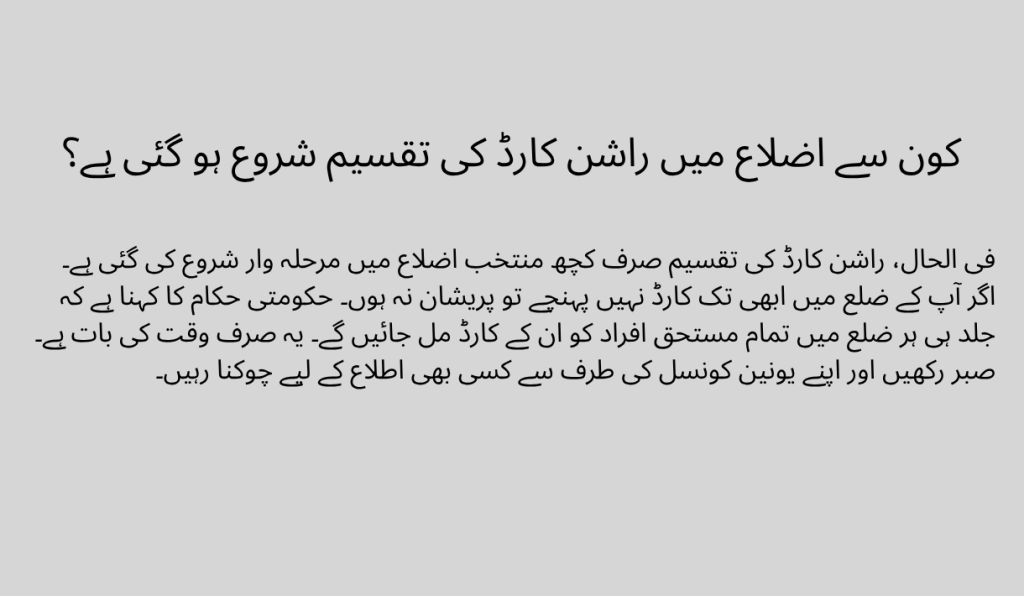 کون سے اضلاع میں راشن کارڈ کی تقسیم شروع ہو گئی ہے؟

فی الحال، راشن کارڈ کی تقسیم صرف کچھ منتخب اضلاع میں مرحلہ وار شروع کی گئی ہے۔ اگر آپ کے ضلع میں ابھی تک کارڈ نہیں پہنچے تو پریشان نہ ہوں۔ حکومتی حکام کا کہنا ہے کہ جلد ہی ہر ضلع میں تمام مستحق افراد کو ان کے کارڈ مل جائیں گے۔ یہ صرف وقت کی بات ہے۔ صبر رکھیں اور اپنے یونین کونسل کی طرف سے کسی بھی اطلاع کے لیے چوکنا رہیں۔